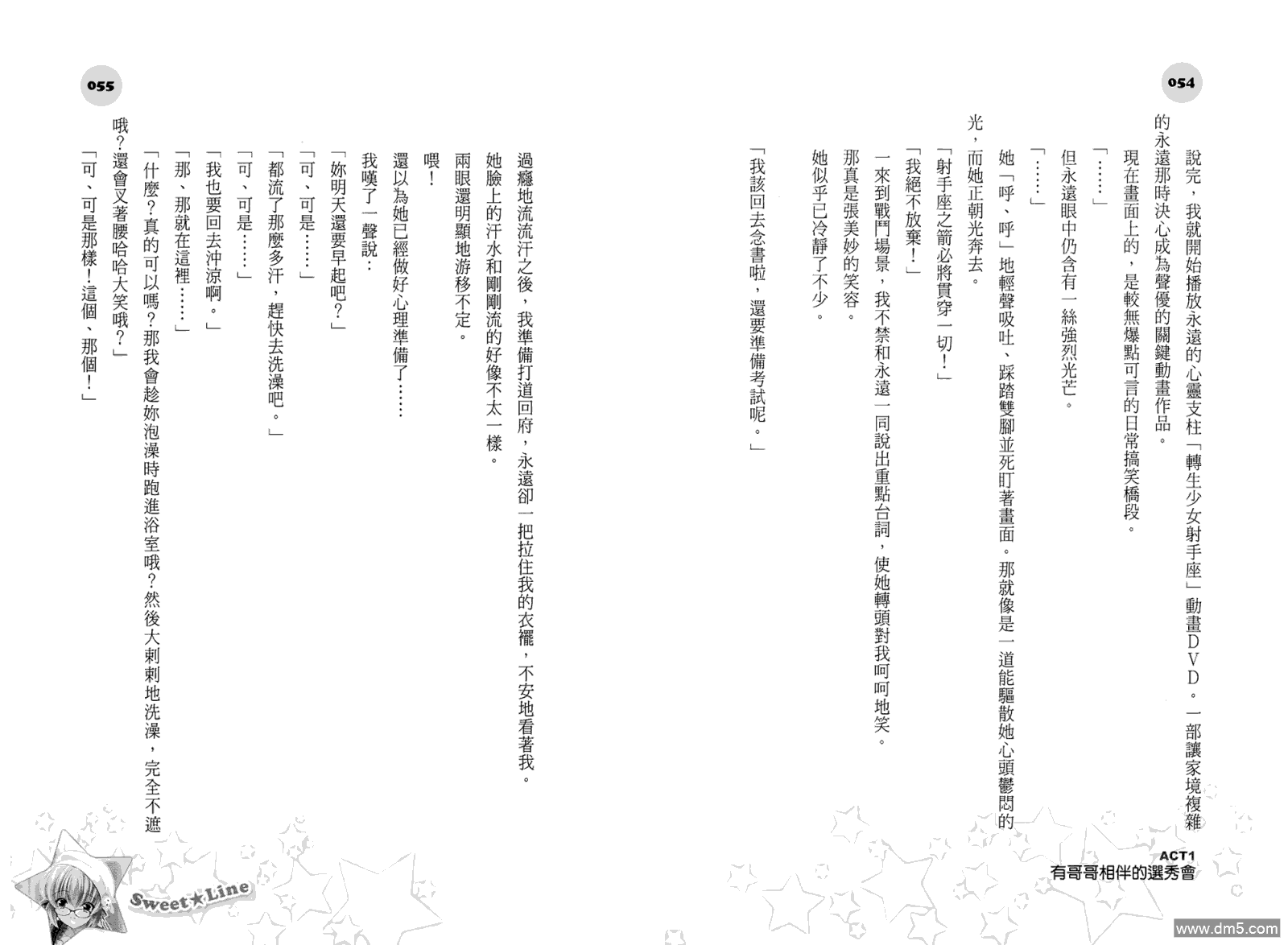 054

說完，我就開始播放永遠的心靈支柱「轉生少女射手座」動畫DVD。一部讓家境複雜的永遠那時決心成為聲優的關鍵動畫作品。

現在畫面上的，是較無爆點可言的日常搞笑橋段。

「……」

但永遠眼中仍含有一絲強烈光芒。

「……」

她「呼、呼」地輕聲吸吐、踩踏雙腳並死盯著畫面。那就像是一道能驅散她心頭鬱悶的光，而她正朝光奔去。

「射手座之箭必將貫穿一切！」

「我絕不放棄！」

一來到戰鬥場景，我不禁和永遠一同說出重點台詞，使她轉頭對我呵呵地笑。

那真是張美妙的笑容。

她似乎已冷靜了不少。

「我該回去念書啦，還要準備考試呢。」

ACT1
有哥哥相伴的選秀會

055

過癮地流流汗之後，我準備打道回府，永遠卻一把拉住我的衣襬，不安地看著我。

她臉上的汗水和剛剛流的好像不太一樣。

兩眼還明顯地游移不定。

喂！

還以為她已經做好心理準備了……

我嘆了一聲說：

「妳明天還要早起吧？」

「可、可是……」

「都流了那麼多汗，趕快去洗澡吧。」

「可、可是……」

「我也要回去沖涼啊。」

「那、那就在這裡……」

「什麼？真的可以嗎？那我會趁妳泡澡時跑進浴室哦？然後大剌剌地洗澡，完全不遮哦？還會叉著腰哈哈大笑哦？」

「可、可是那樣！這個、那個！」

Sweet★Line

www.dm5.com